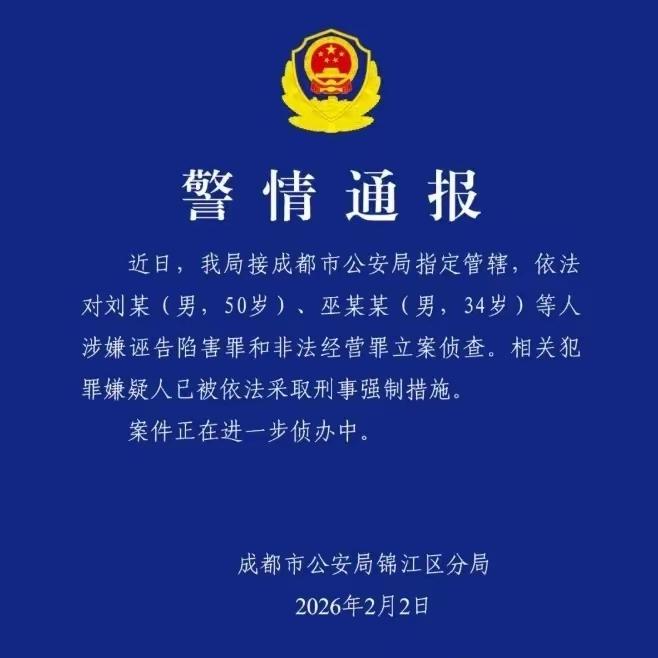 警情通报

近日，我局接成都市公安局指定管辖，依法对刘某（男，50岁）、巫某某（男，34岁）等人涉嫌诬告陷害罪和非法经营罪立案侦查。相关犯罪嫌疑人已被依法采取刑事强制措施。

案件正在进一步侦办中。

成都市公安局锦江区分局
2026年2月2日